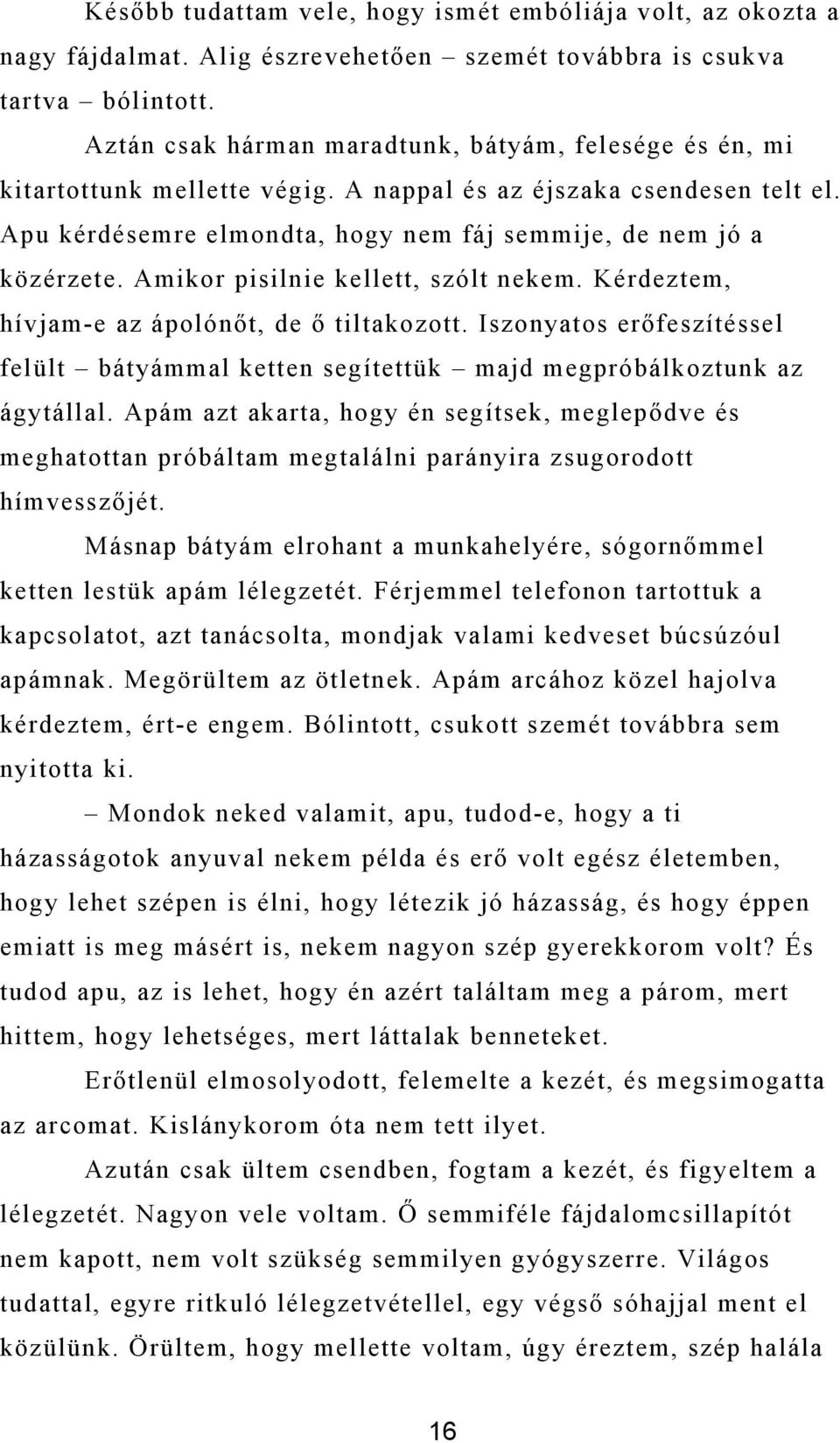 Később tudattam vele, hogy ismét embóliája volt, az okozta a nagy fájdalmat. Alig észrevehetően – szemét továbbra is csukva tartva – bólintott.

Aztán csak hárman maradtunk, bátyám, felesége és én, mi kitartottunk mellette végig. A nappal és az éjszaka csendesen telt el. Apu kérdésemre elmondta, hogy nem fáj semmije, de nem jó a közérzete. Amikor pisilnie kellett, szólt nekem. Kérdeztem, hívjam-e az ápolónőt, de ő tiltakozott. Iszonyatos erőfeszítéssel felült – bátyámmal ketten segítettük – majd megpróbálkoztunk az ágytállal. Apám azt akarta, hogy én segítsek, meglepődve és meghatottan próbáltam megtalálni parányira zsugorodott hímvesszőjét.

Másnap bátyám elrohant a munkahelyére, sógornőmmel ketten lestük apám lélegzetét. Férjemmel telefonon tartottuk a kapcsolatot, azt tanácsolta, mondjak valami kedveset búcsúzóul apámnak. Megörültem az ötletnek. Apám arcához közel hajolva kérdeztem, ért-e engem. Bólintott, csukott szemét továbbra sem nyitotta ki.

– Mondok neked valamit, apu, tudod-e, hogy a ti házasságotok anyuval nekem példa és erő volt egész életemben, hogy lehet szépen is élni, hogy létezik jó házasság, és hogy éppen emiatt is meg másért is, nekem nagyon szép gyerekkorom volt? És tudod apu, az is lehet, hogy én azért találtam meg a párom, mert hittem, hogy lehetséges, mert láttalak benneteket.

Erőtlenül elmosolyodott, felemelte a kezét, és megsimogatta az arcomat. Kislánykorom óta nem tett ilyet.

Azután csak ültem csendben, fogtam a kezét, és figyeltem a lélegzetét. Nagyon vele voltam. Ő semmiféle fájdalomcsillapítót nem kapott, nem volt szükség semmilyen gyógyszerre. Világos tudattal, egyre ritkuló lélegzetvétellel, egy végső sóhajjal ment el közülünk. Örültem, hogy mellette voltam, úgy éreztem, szép halála

16